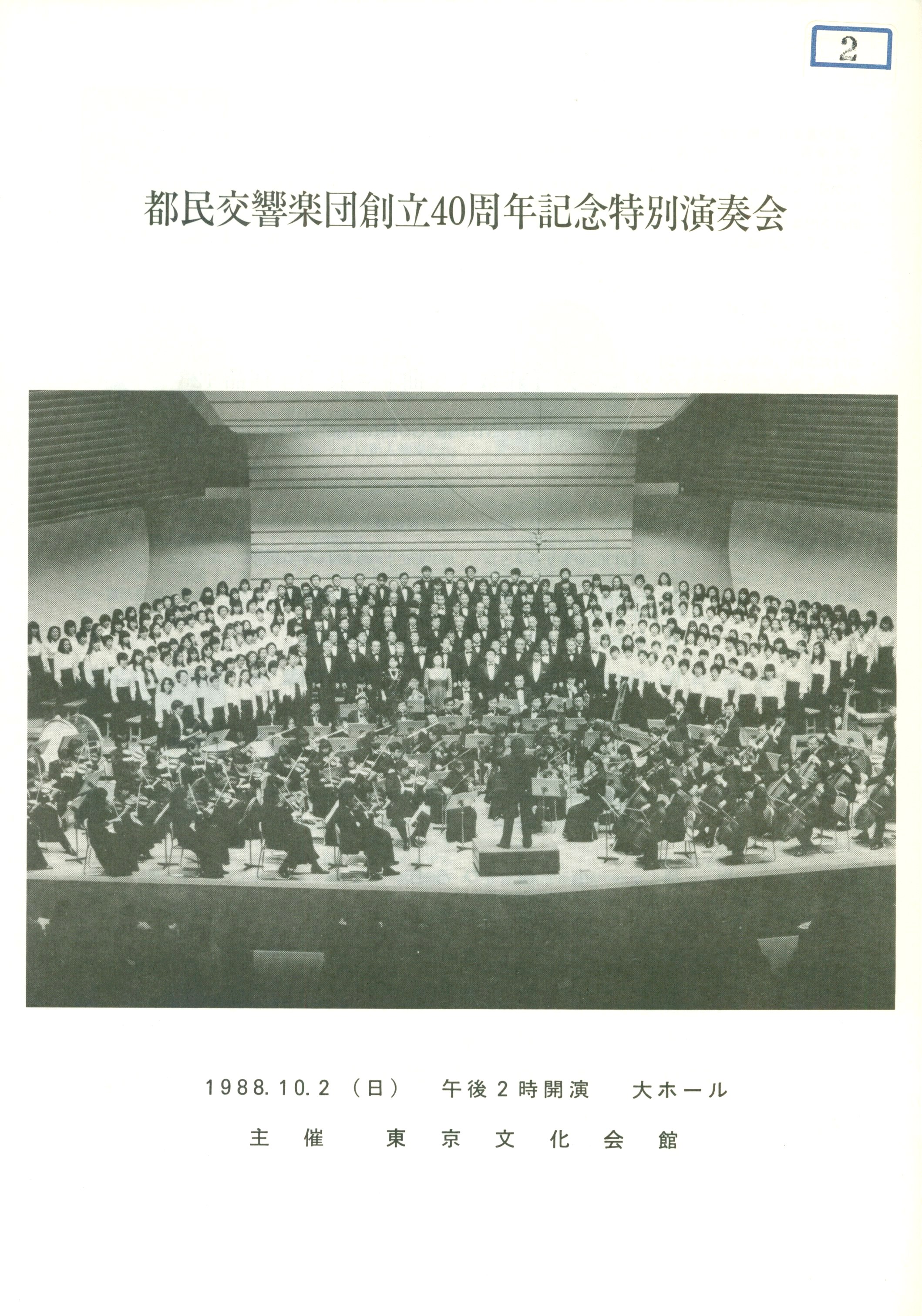 2

都民交響楽団創立40周年記念特別演奏会

1988.10.2（日） 午後2時開演 大ホール

主催 東京文化会館